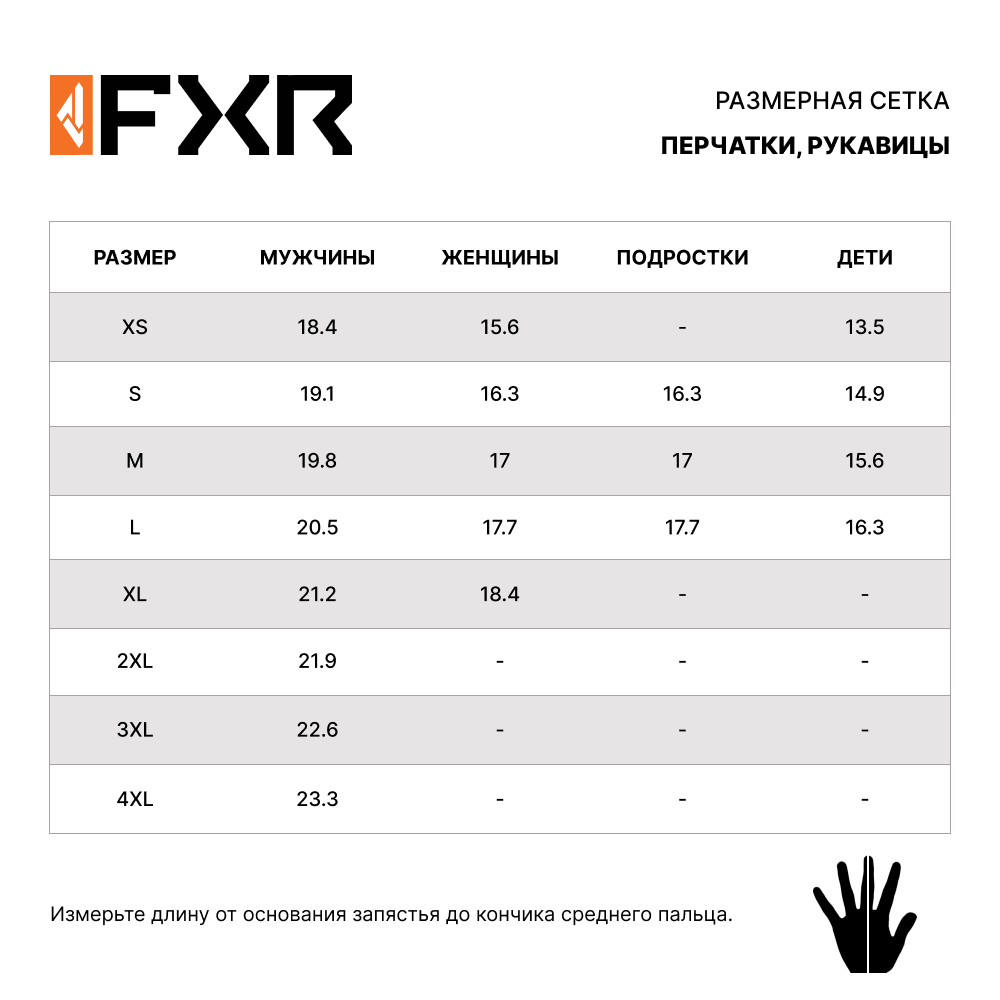 FXR

РАЗМЕРНАЯ СЕТКА
ПЕРЧАТКИ, РУКАВИЦЫ

| РАЗМЕР | МУЖЧИНЫ | ЖЕНЩИНЫ | ПОДРОСТКИ | ДЕТИ |
|---|---|---|---|---|
| XS | 18.4 | 15.6 | - | 13.5 |
| S | 19.1 | 16.3 | 16.3 | 14.9 |
| M | 19.8 | 17 | 17 | 15.6 |
| L | 20.5 | 17.7 | 17.7 | 16.3 |
| XL | 21.2 | 18.4 | - | - |
| 2XL | 21.9 | - | - | - |
| 3XL | 22.6 | - | - | - |
| 4XL | 23.3 | - | - | - |

Измерьте длину от основания запястья до кончика среднего пальца.